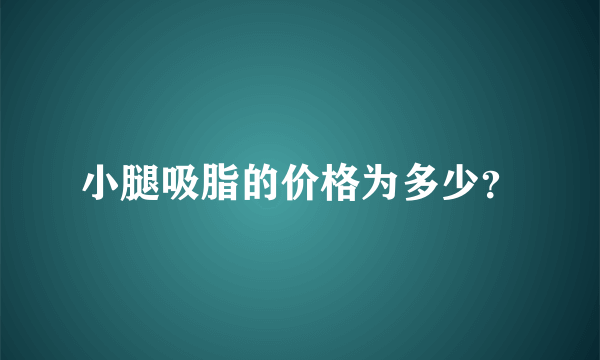 小腿吸脂的价格为多少?